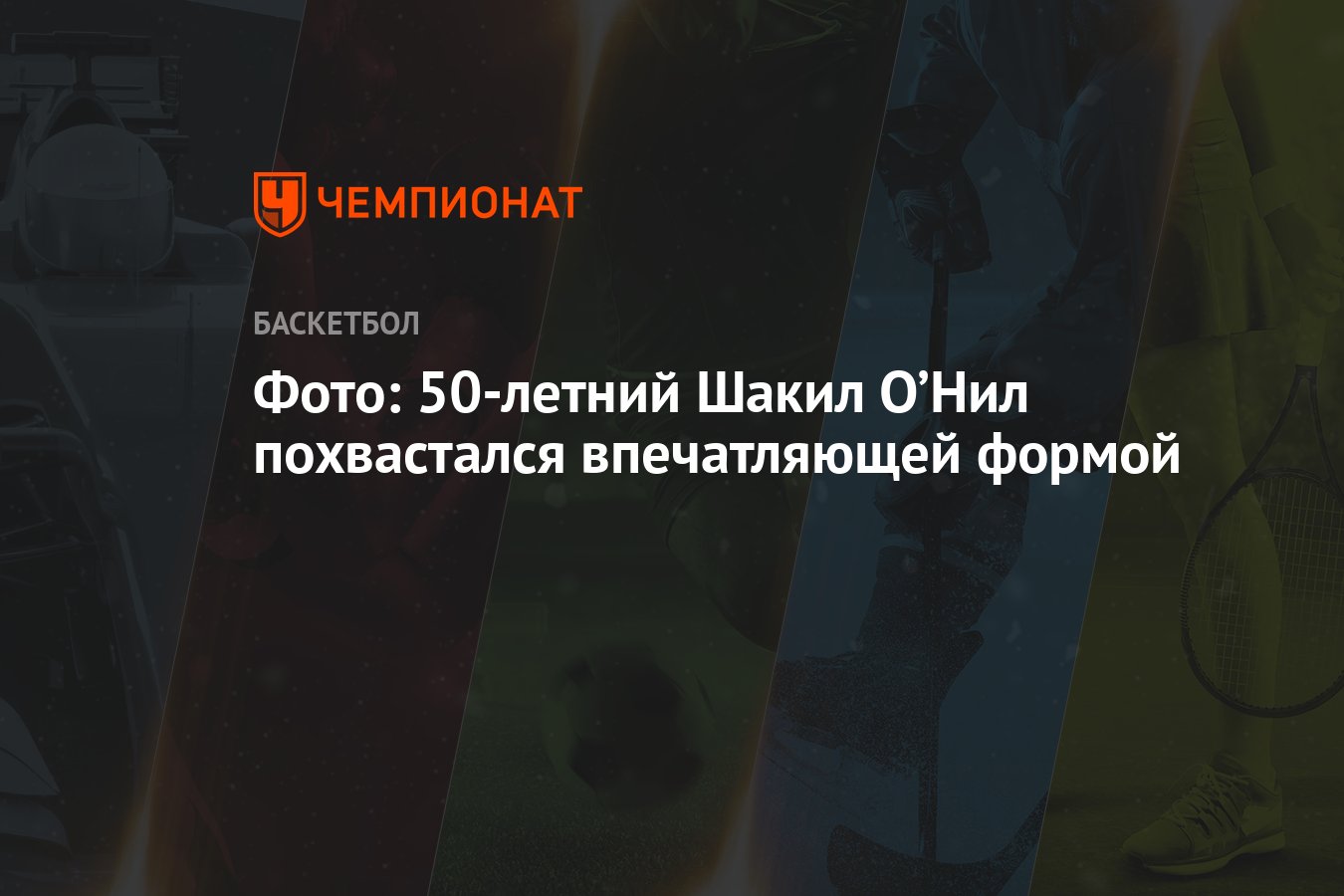 ЧЕМПИОНАТ

БАСКЕТБОЛ

Фото: 50-летний Шакил О’Нил похвастался впечатляющей формой